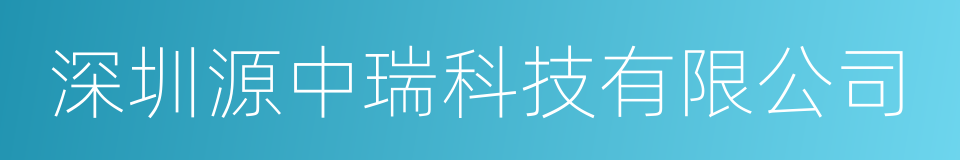 深圳源中瑞科技有限公司